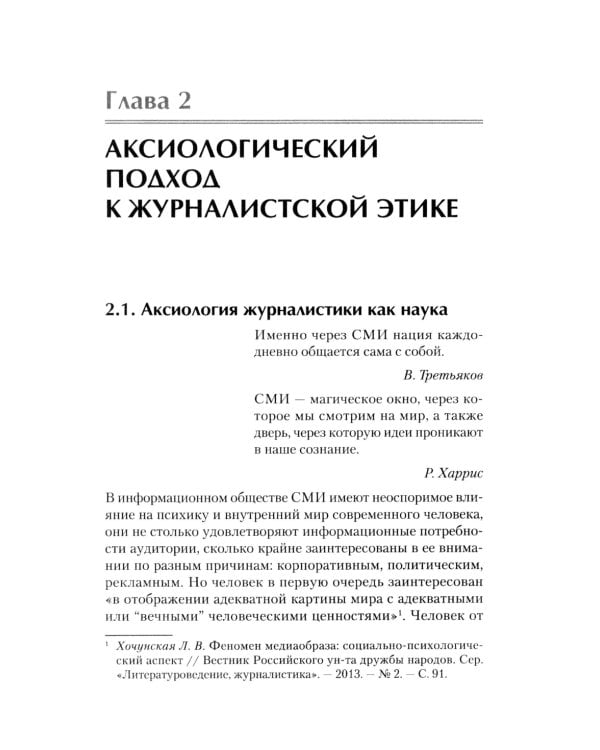 Глава 2

АКСИОЛОГИЧЕСКИЙ ПОДХОД К ЖУРНАЛИСТСКОЙ ЭТИКЕ

2.1. Аксиология журналистики как наука

Именно через СМИ нация каждодневно общается сама с собой.

В. Третьяков

СМИ — магическое окно, через которое мы смотрим на мир, а также дверь, через которую идеи проникают в наше сознание.

Р. Харрис

В информационном обществе СМИ имеют неоспоримое влияние на психику и внутренний мир современного человека, они не столько удовлетворяют информационные потребности аудитории, сколько крайне заинтересованы в ее внимании по разным причинам: корпоративным, политическим, рекламным. Но человек в первую очередь заинтересован «в отображении адекватной картины мира с адекватными или “вечными” человеческими ценностями»$^1$. Человек от

$^1$ Хочунская Л. В. Феномен медиаобраза: социально-психологический аспект // Вестник Российского ун-та дружбы народов. Сер. «Литературоведение, журналистика». — 2013. — № 2. — С. 91.